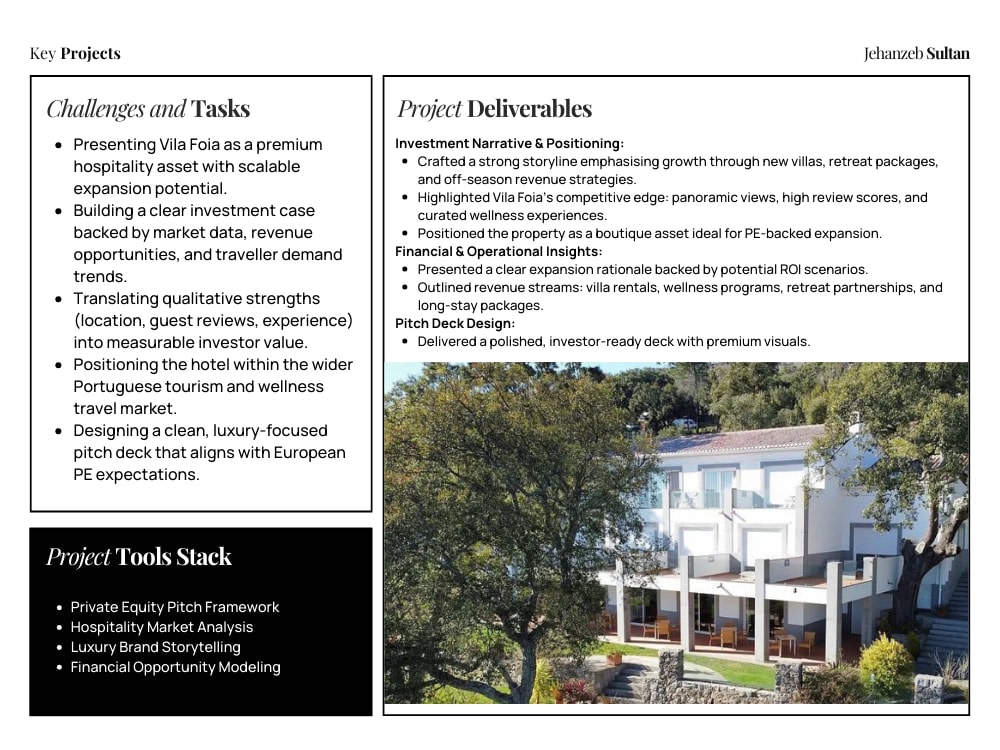 Key Projects

Jehanzeb Sultan

Challenges and Tasks

• Presenting Vila Foia as a premium hospitality asset with scalable expansion potential.
• Building a clear investment case backed by market data, revenue opportunities, and traveller demand trends.
• Translating qualitative strengths (location, guest reviews, experience) into measurable investor value.
• Positioning the hotel within the wider Portuguese tourism and wellness travel market.
• Designing a clean, luxury-focused pitch deck that aligns with European PE expectations.

Project Tools Stack

• Private Equity Pitch Framework
• Hospitality Market Analysis
• Luxury Brand Storytelling
• Financial Opportunity Modeling

Project Deliverables

Investment Narrative & Positioning:
• Crafted a strong storyline emphasising growth through new villas, retreat packages, and off-season revenue strategies.
• Highlighted Vila Foia's competitive edge: panoramic views, high review scores, and curated wellness experiences.
• Positioned the property as a boutique asset ideal for PE-backed expansion.

Financial & Operational Insights:
• Presented a clear expansion rationale backed by potential ROI scenarios.
• Outlined revenue streams: villa rentals, wellness programs, retreat partnerships, and long-stay packages.

Pitch Deck Design:
• Delivered a polished, investor-ready deck with premium visuals.